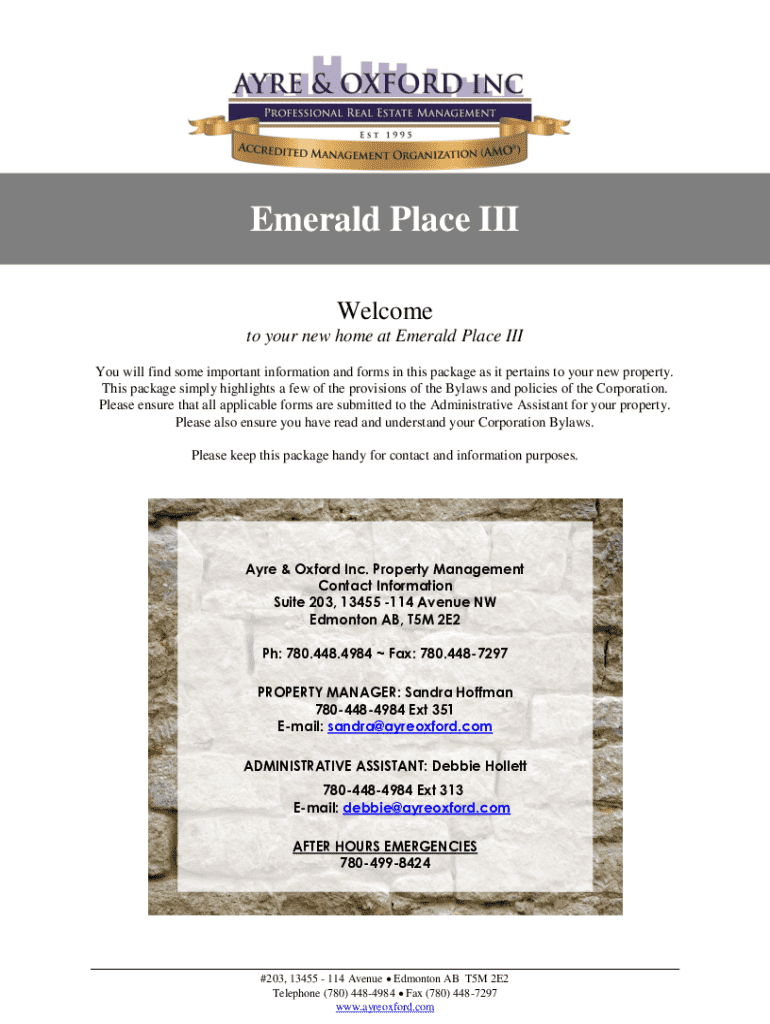 AYRE & OXFORD INC
PROFESSIONAL REAL ESTATE MANAGEMENT
EST 1995
ACCREDITED MANAGEMENT ORGANIZATION (AMO®)

Emerald Place III

Welcome

to your new home at Emerald Place III

You will find some important information and forms in this package as it pertains to your new property. This package simply highlights a few of the provisions of the Bylaws and policies of the Corporation. Please ensure that all applicable forms are submitted to the Administrative Assistant for your property. Please also ensure you have read and understand your Corporation Bylaws.

Please keep this package handy for contact and information purposes.

Ayre & Oxford Inc. Property Management
Contact Information
Suite 203, 13455 -114 Avenue NW
Edmonton AB, T5M 2E2

Ph: 780.448.4984 ~ Fax: 780.448-7297

PROPERTY MANAGER: Sandra Hoffman
780-448-4984 Ext 351
E-mail: sandra@ayreoxford.com

ADMINISTRATIVE ASSISTANT: Debbie Hollett
780-448-4984 Ext 313
E-mail: debbie@ayreoxford.com

AFTER HOURS EMERGENCIES
780-499-8424

#203, 13455 - 114 Avenue • Edmonton AB T5M 2E2
Telephone (780) 448-4984 • Fax (780) 448-7297
www.ayreoxford.com